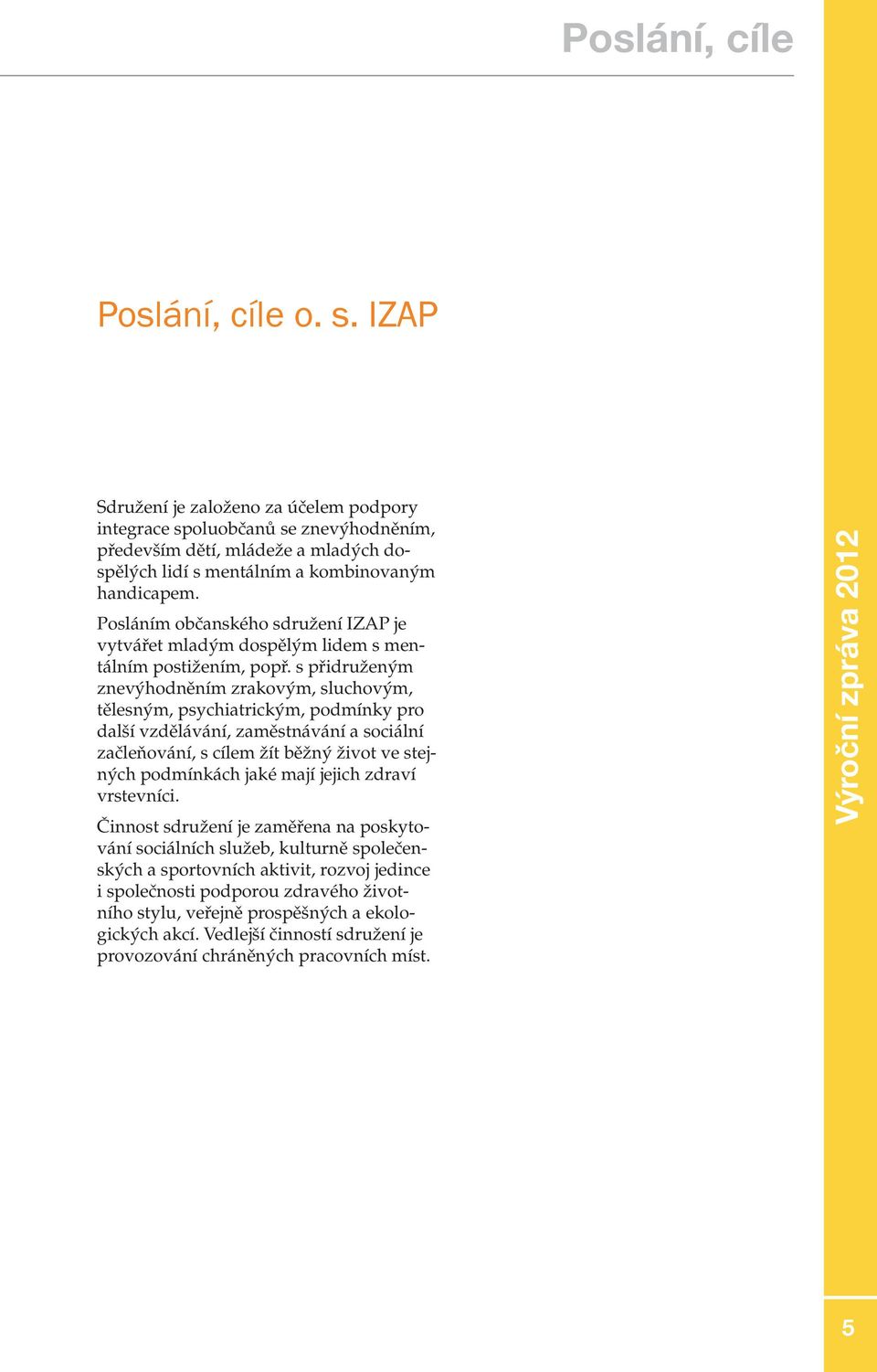 Poslání, cíle

Poslání, cíle o. s. IZAP

Sdružení je založeno za účelem podpory integrace spoluobčanů se znevýhodněním, především dětí, mládeže a mladých dospělých lidí s mentálním a kombinovaným handicapem.

Posláním občanského sdružení IZAP je vytvářet mladým dospělým lidem s mentálním postižením, popř. s přidruženým znevýhodněním zrakovým, sluchovým, tělesným, psychiatrickým, podmínky pro další vzdělávání, zaměstnávání a sociální začleňování, s cílem žít běžný život ve stejných podmínkách jaké mají jejich zdraví vrstevníci.

Činnost sdružení je zaměřena na poskytování sociálních služeb, kulturně společenských a sportovních aktivit, rozvoj jedince i společnosti podporou zdravého životního stylu, veřejně prospěšných a ekologických akcí. Vedlejší činností sdružení je provozování chráněných pracovních míst.

Výroční zpráva 2012

5